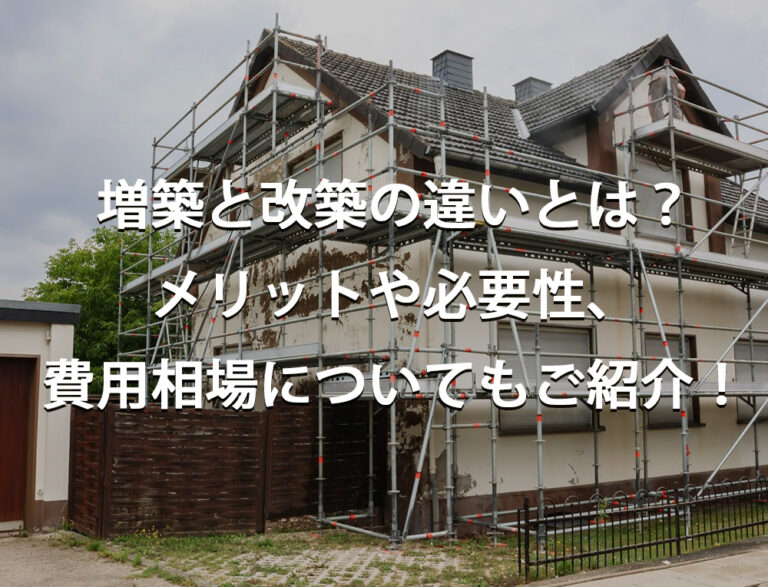 増築と改築の違いとは？
メリットや必要性、
費用相場についてもご紹介！